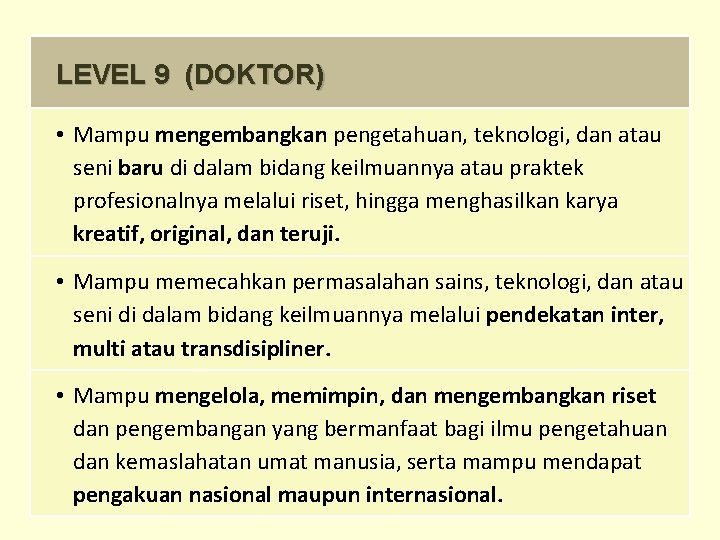 LEVEL 9 (DOKTOR)

• Mampu mengembangkan pengetahuan, teknologi, dan atau seni baru di dalam bidang keilmuannya atau praktek profesionalnya melalui riset, hingga menghasilkan karya kreatif, original, dan teruji.

• Mampu memecahkan permasalahan sains, teknologi, dan atau seni di dalam bidang keilmuannya melalui pendekatan inter, multi atau transdisipliner.

• Mampu mengelola, memimpin, dan mengembangkan riset dan pengembangan yang bermanfaat bagi ilmu pengetahuan dan kemaslahatan umat manusia, serta mampu mendapat pengakuan nasional maupun internasional.